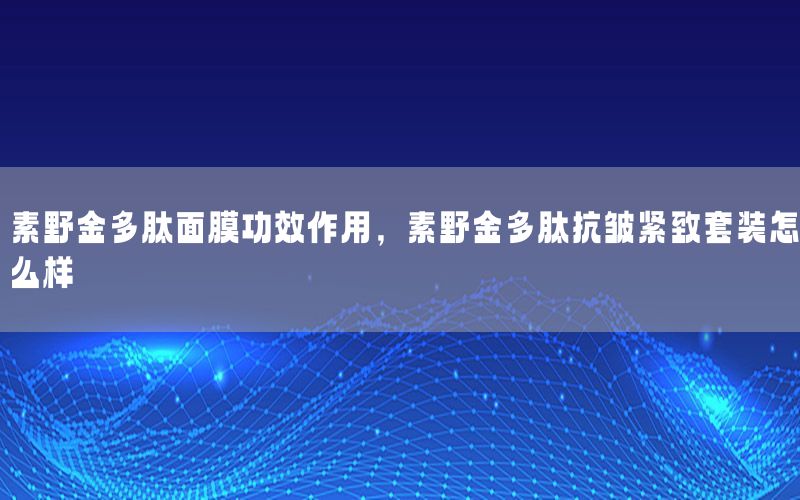 素野金多肽面膜功效作用，素野金多肽抗皱紧致套装怎么样